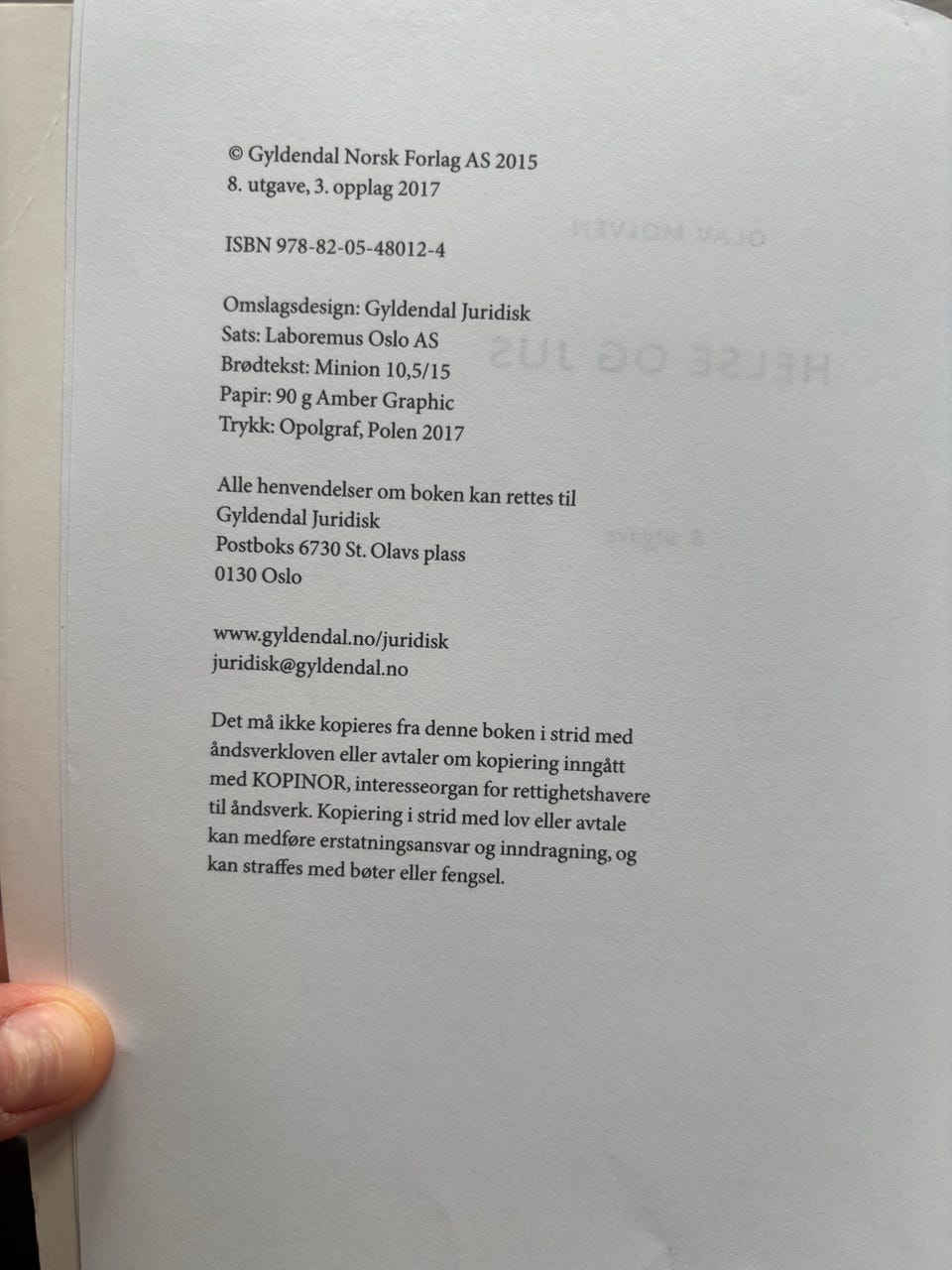 © Gyldendal Norsk Forlag AS 2015
8. utgave, 3. opplag 2017

ISBN 978-82-05-48012-4

Omslagsdesign: Gyldendal Juridisk
Sats: Laboremus Oslo AS
Brødtekst: Minion 10,5/15
Papir: 90 g Amber Graphic
Trykk: Opolgraf, Polen 2017

Alle henvendelser om boken kan rettes til
Gyldendal Juridisk
Postboks 6730 St. Olavs plass
0130 Oslo

www.gyldendal.no/juridisk
juridisk@gyldendal.no

Det må ikke kopieres fra denne boken i strid med åndsverkloven eller avtaler om kopiering inngått med KOPINOR, interesseorgan for rettighetshavere til åndsverk. Kopiering i strid med lov eller avtale kan medføre erstatningsansvar og inndragning, og kan straffes med bøter eller fengsel.